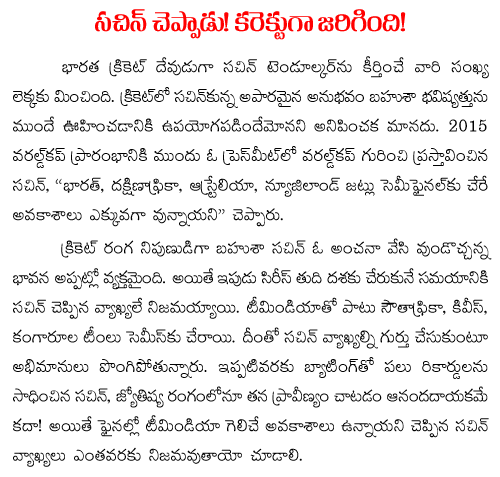 సచిన్ చెప్పాడు! కరెక్టుగా జరిగింది!

భారత క్రికెట్ దేవుడుగా సచిన్ టెండూల్కర్‌ను కీర్తించే వారి సంఖ్య లెక్కకు మించింది. క్రికెట్‌లో సచిన్‌కున్న అపారమైన అనుభవం బహుశా భవిష్యత్తును ముందే ఊహించడానికి ఉపయోగపడిందేమోనని అనిపించక మానదు. 2015 వరల్డ్‌కప్ ప్రారంభానికి ముందు ఓ ప్రెస్‌మీట్‌లో వరల్డ్‌కప్ గురించి ప్రస్తావించిన సచిన్, "భారత్, దక్షిణాఫ్రికా, ఆస్ట్రేలియా, న్యూజిలాండ్ జట్లు సెమీఫైనల్‌కు చేరే అవకాశాలు ఎక్కువగా వున్నాయని" చెప్పారు.

క్రికెట్ రంగ నిపుణుడిగా బహుశా సచిన్ ఓ అంచనా వేసి వుండొచ్చన్న భావన అప్పట్లో వ్యక్తమైంది. అయితే ఇపుడు సిరీస్ తుది దశకు చేరుకునే సమయానికి సచిన్ చెప్పిన వ్యాఖ్యలే నిజమయ్యాయి. టీమిండియాతో పాటు సౌతాఫ్రికా, కివీస్, కంగారూల టీంలు సెమీస్‌కు చేరాయి. దీంతో సచిన్ వ్యాఖ్యల్ని గుర్తు చేసుకుంటూ అభిమానులు పొంగిపోతున్నారు. ఇప్పటివరకు బ్యాటింగ్‌తో పలు రికార్డులను సాధించిన సచిన్, జ్యోతిష్య రంగంలోనూ తన ప్రావీణ్యం చాటడం ఆనందదాయకమే కదా! అయితే ఫైనల్లో టీమిండియా గెలిచే అవకాశాలు ఉన్నాయని చెప్పిన సచిన్ వ్యాఖ్యలు ఎంతవరకు నిజమవుతాయో చూడాలి.